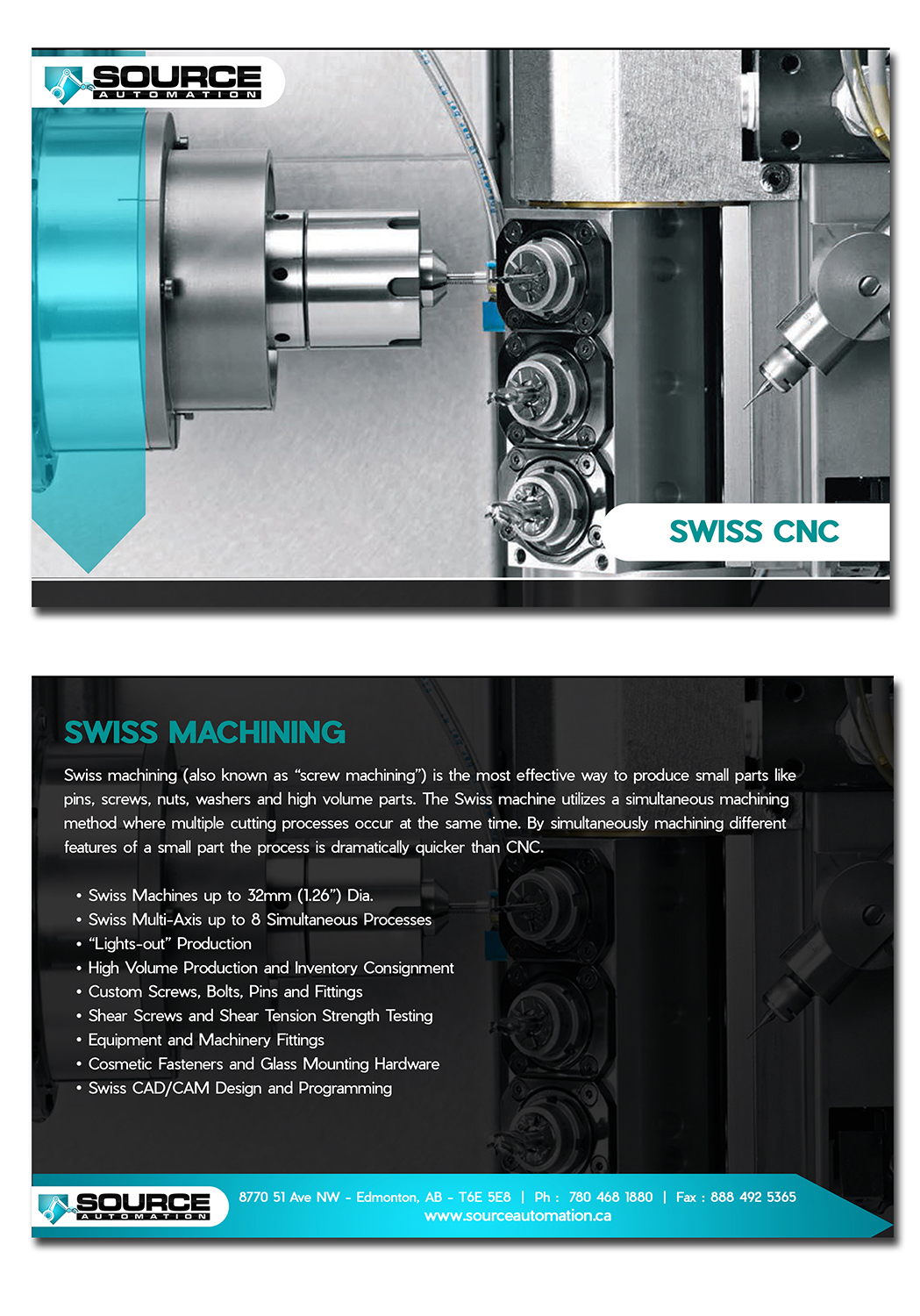 SOURCE
AUTOMATION

SWISS CNC

SWISS MACHINING

Swiss machining (also known as “screw machining”) is the most effective way to produce small parts like pins, screws, nuts, washers and high volume parts. The Swiss machine utilizes a simultaneous machining method where multiple cutting processes occur at the same time. By simultaneously machining different features of a small part the process is dramatically quicker than CNC.

• Swiss Machines up to 32mm (1.26”) Dia.
• Swiss Multi-Axis up to 8 Simultaneous Processes
• “Lights-out” Production
• High Volume Production and Inventory Consignment
• Custom Screws, Bolts, Pins and Fittings
• Shear Screws and Shear Tension Strength Testing
• Equipment and Machinery Fittings
• Cosmetic Fasteners and Glass Mounting Hardware
• Swiss CAD/CAM Design and Programming

SOURCE
AUTOMATION

8770 51 Ave NW - Edmonton, AB - T6E 5E8 | Ph : 780 468 1880 | Fax : 888 492 5365
www.sourceautomation.ca